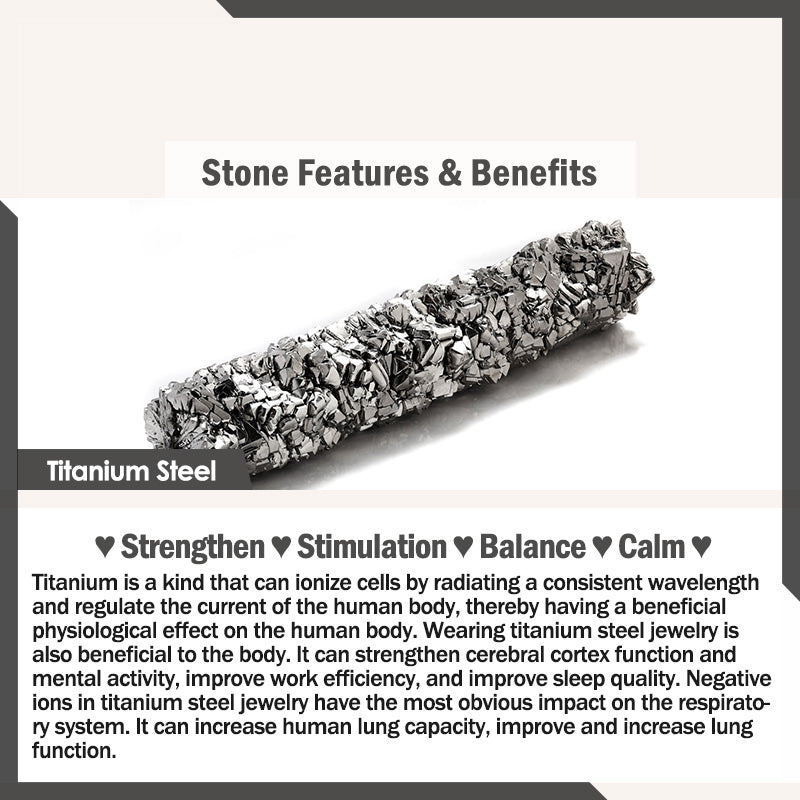 Stone Features & Benefits

Titanium Steel

♥ Strengthen ♥ Stimulation ♥ Balance ♥ Calm ♥

Titanium is a kind that can ionize cells by radiating a consistent wavelength and regulate the current of the human body, thereby having a beneficial physiological effect on the human body. Wearing titanium steel jewelry is also beneficial to the body. It can strengthen cerebral cortex function and mental activity, improve work efficiency, and improve sleep quality. Negative ions in titanium steel jewelry have the most obvious impact on the respiratory system. It can increase human lung capacity, improve and increase lung function.